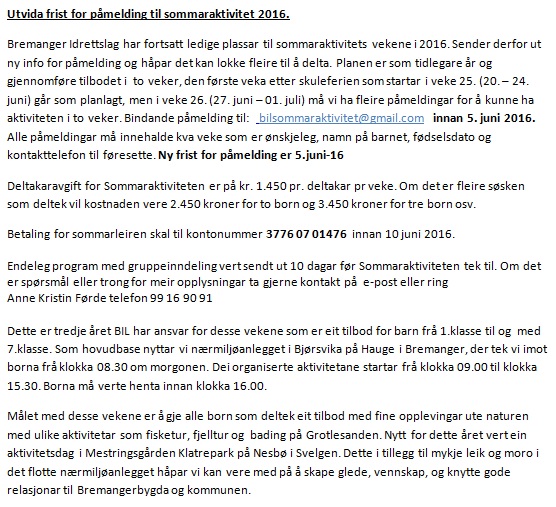 Utvida frist for påmelding til sommaraktivitet 2016.

Bremanger Idrettslag har fortsatt ledige plassar til sommaraktivitets vekene i 2016. Sender derfor ut ny info for påmelding og håpar det kan lokke fleire til å delta. Planen er som tidlegare år og gjennomføre tilbodet i to veker, den første veka etter skuleferien som startar i veke 25. (20. – 24. juni) går som planlagt, men i veke 26. (27. juni – 01. juli) må vi ha fleire påmeldingar for å kunne ha aktiviteten i to veker. Bindande påmelding til: bilsommaraktivitet@gmail.com innan 5. juni 2016. Alle påmeldingar må innehalde kva veke som er ønskjeleg, namn på barnet, fødselsdato og kontakttelefon til føresette. Ny frist for påmelding er 5.juni-16

Deltakaravgift for Sommaraktiviteten er på kr. 1.450 pr. deltakar pr veke. Om det er fleire søsken som deltek vil kostnaden vere 2.450 kroner for to born og 3.450 kroner for tre born osv.

Betaling for sommarleiren skal til kontonummer 3776 07 01476 innan 10 juni 2016.

Endeleg program med gruppeinndeling vert sendt ut 10 dagar før Sommaraktiviteten tek til. Om det er spørsmål eller trong for meir opplysningar ta gjerne kontakt på e-post eller ring
Anne Kristin Førde telefon 99 16 90 91

Dette er tredje året BIL har ansvar for desse vekene som er eit tilbod for barn frå 1.klasse til og med 7.klasse. Som hovudbase nyttar vi nærmiljøanlegget i Bjørsvika på Hauge i Bremanger, der tek vi imot borna frå klokka 08.30 om morgonen. Dei organiserte aktivitetane startar frå klokka 09.00 til klokka 15.30. Borna må verte henta innan klokka 16.00.

Målet med desse vekene er å gje alle born som deltek eit tilbod med fine opplevingar ute naturen med ulike aktivitetar som fisketur, fjelltur og bading på Grotlesanden. Nytt for dette året vert ein aktivitetsdag i Mestringsgården Klatrepark på Nesbø i Svelgen. Dette i tillegg til mykje leik og moro i det flotte nærmiljøanlegget håpar vi kan vere med på å skape glede, vennskap, og knytte gode relasjonar til Bremangerbygda og kommunen.